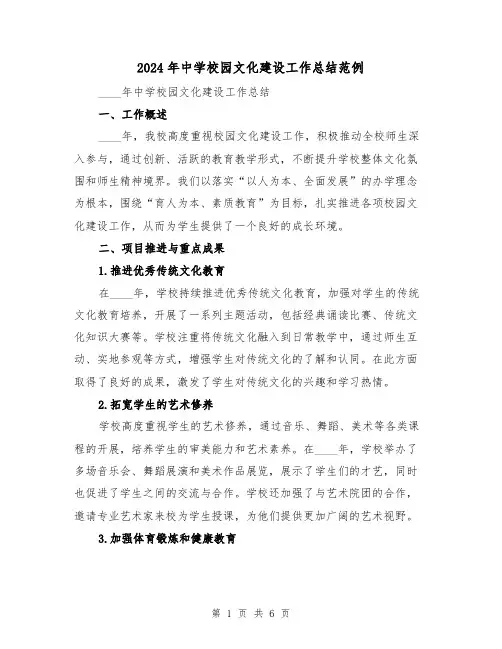 2024年中学校园文化建设工作总结范例

____年中学校园文化建设工作总结

一、工作概述

____年，我校高度重视校园文化建设工作，积极推动全校师生深入参与，通过创新、活跃的教育教学形式，不断提升学校整体文化氛围和师生精神境界。我们以落实“以人为本、全面发展”的办学理念为根本，围绕“育人为本、素质教育”为目标，扎实推进各项校园文化建设工作，从而为学生提供了一个良好的成长环境。

二、项目推进与重点成果

1.推进优秀传统文化教育

在____年，学校持续推进优秀传统文化教育，加强对学生的传统文化教育培养，开展了一系列主题活动，包括经典诵读比赛、传统文化知识大赛等。学校注重将传统文化融入到日常教学中，通过师生互动、实地参观等方式，增强学生对传统文化的了解和认同。在此方面取得了良好的成果，激发了学生对传统文化的兴趣和学习热情。

2.拓宽学生的艺术修养

学校高度重视学生的艺术修养，通过音乐、舞蹈、美术等各类课程的开展，培养学生的审美能力和艺术素养。在____年，学校举办了多场音乐会、舞蹈展演和美术作品展览，展示了学生们的才艺，同时也促进了学生之间的交流与合作。学校还加强了与艺术院团的合作，邀请专业艺术家来校为学生授课，为他们提供更加广阔的艺术视野。

3.加强体育锻炼和健康教育

第 1 页 共 6 页